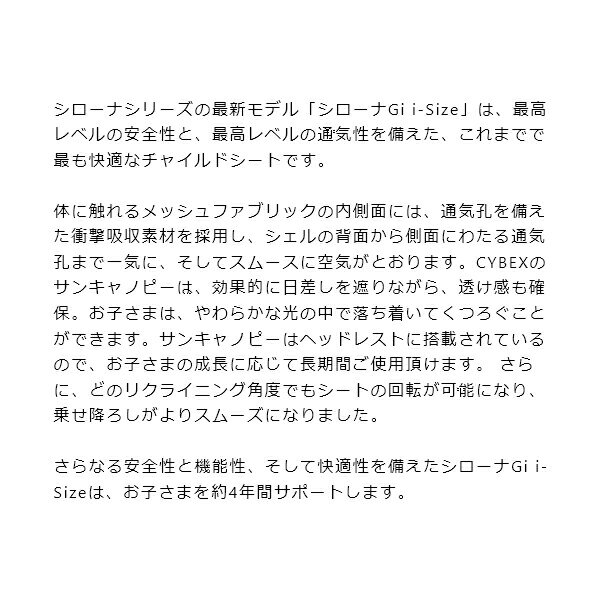 シローナシリーズの最新モデル「シローナGi i-Size」は、最高レベルの安全性と、最高レベルの通気性を備えた、これまでで最も快適なチャイルドシートです。

体に触れるメッシュファブリックの内側面には、通気孔を備えた衝撃吸収素材を採用し、シェルの背面から側面にわたる通気孔まで一気に、そしてスムースに空気がとおります。CYBEXのサンキャノピーは、効果的に日差しを遮りながら、透け感も確保。お子さまは、やわらかな光の中で落ち着いてくつろぐことができます。サンキャノピーはヘッドレストに搭載されているので、お子さまの成長に応じて長期間ご使用頂けます。 さらに、どのリクライニング角度でもシートの回転が可能になり、乗せ降ろしがよりスムーズになりました。

さらなる安全性と機能性、そして快適性を備えたシローナGi i-Sizeは、お子さまを約4年間サポートします。